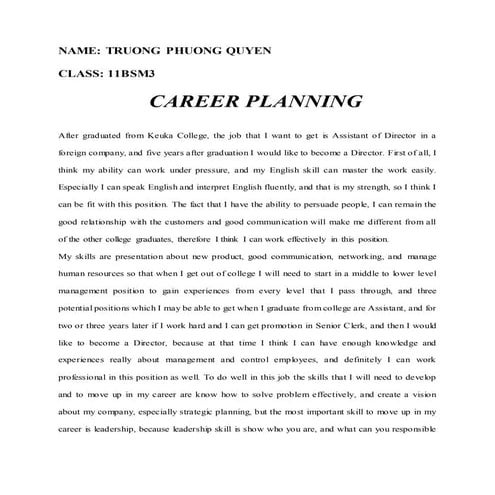 NAME: TRUONG PHUONG QUYEN

CLASS: 11BSM3

CAREER PLANNING

After graduated from Keuka College, the job that I want to get is Assistant of Director in a foreign company, and five years after graduation I would like to become a Director. First of all, I think my ability can work under pressure, and my English skill can master the work easily. Especially I can speak English and interpret English fluently, and that is my strength, so I think I can be fit with this position. The fact that I have the ability to persuade people, I can remain the good relationship with the customers and good communication will make me different from all of the other college graduates, therefore I think I can work effectively in this position.

My skills are presentation about new product, good communication, networking, and manage human resources so that when I get out of college I will need to start in a middle to lower level management position to gain experiences from every level that I pass through, and three potential positions which I may be able to get when I graduate from college are Assistant, and for two or three years later if I work hard and I can get promotion in Senior Clerk, and then I would like to become a Director, because at that time I think I can have enough knowledge and experiences really about management and control employees, and definitely I can work professional in this position as well. To do well in this job the skills that I will need to develop and to move up in my career are know how to solve problem effectively, and create a vision about my company, especially strategic planning, but the most important skill to move up in my career is leadership, because leadership skill is show who you are, and what can you responsible